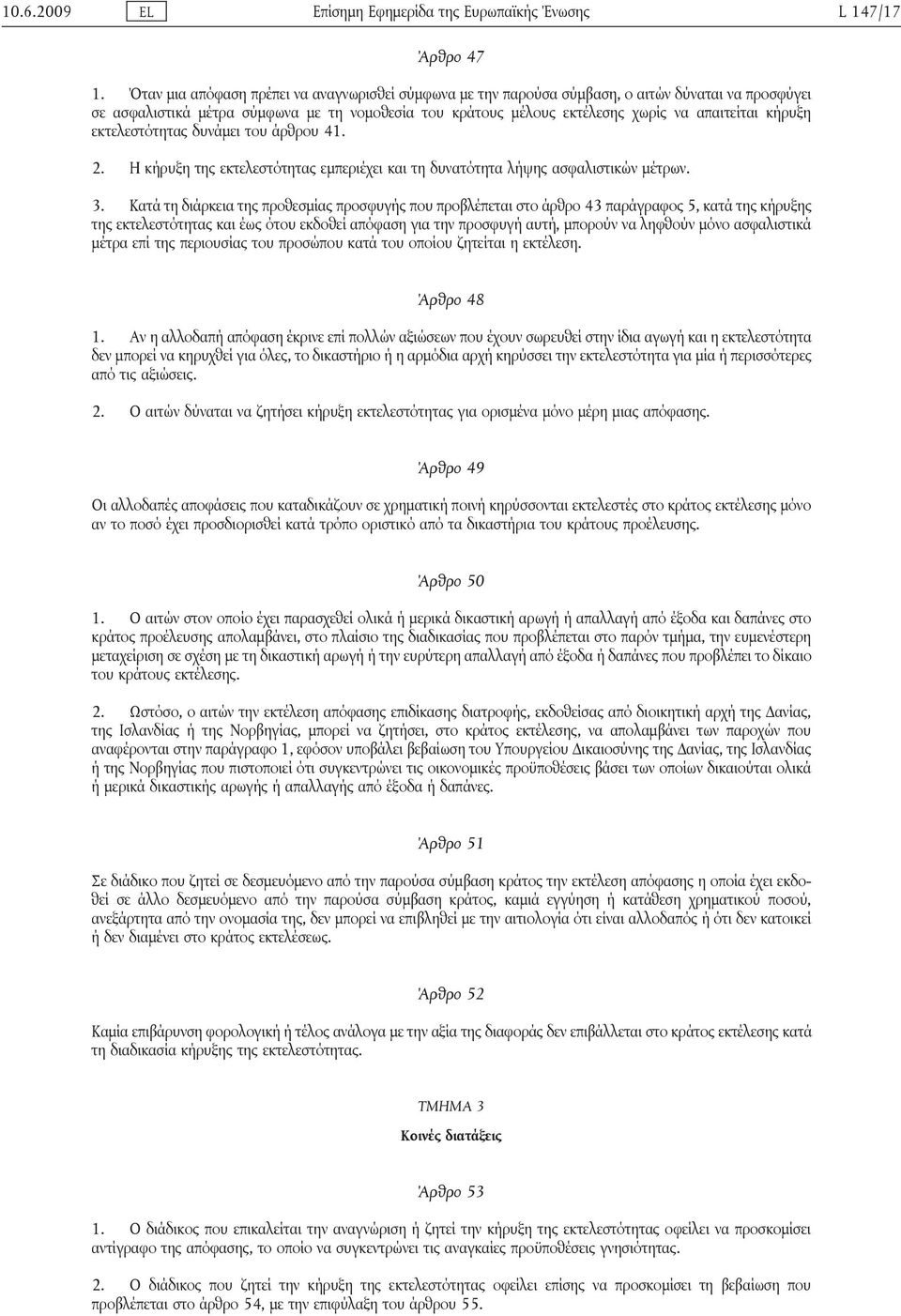 10.6.2009 EL Επίσημη Εφημερίδα της Ευρωπαϊκής Ένωσης L 147/17

Άρθρο 47

1. Όταν μια απόφαση πρέπει να αναγνωρισθεί σύμφωνα με την παρούσα σύμβαση, ο αιτών δύναται να προσφύγει σε ασφαλιστικά μέτρα σύμφωνα με τη νομοθεσία του κράτους μέλους εκτέλεσης χωρίς να απαιτείται κήρυξη εκτελεστότητας δυνάμει του άρθρου 41.

2. Η κήρυξη της εκτελεστότητας εμπεριέχει και τη δυνατότητα λήψης ασφαλιστικών μέτρων.

3. Κατά τη διάρκεια της προθεσμίας προσφυγής που προβλέπεται στο άρθρο 43 παράγραφος 5, κατά της κήρυξης της εκτελεστότητας και έως ότου εκδοθεί απόφαση για την προσφυγή αυτή, μπορούν να ληφθούν μόνο ασφαλιστικά μέτρα επί της περιουσίας του προσώπου κατά του οποίου ζητείται η εκτέλεση.

Άρθρο 48

1. Αν η αλλοδαπή απόφαση έκρινε επί πολλών αξιώσεων που έχουν σωρευθεί στην ίδια αγωγή και η εκτελεστότητα δεν μπορεί να κηρυχθεί για όλες, το δικαστήριο ή η αρμόδια αρχή κηρύσσει την εκτελεστότητα για μία ή περισσότερες από τις αξιώσεις.

2. Ο αιτών δύναται να ζητήσει κήρυξη εκτελεστότητας για ορισμένα μόνο μέρη μιας απόφασης.

Άρθρο 49

Οι αλλοδαπές αποφάσεις που καταδικάζουν σε χρηματική ποινή κηρύσσονται εκτελεστές στο κράτος εκτέλεσης μόνο αν το ποσό έχει προσδιορισθεί κατά τρόπο οριστικό από τα δικαστήρια του κράτους προέλευσης.

Άρθρο 50

1. Ο αιτών στον οποίο έχει παρασχεθεί ολικά ή μερικά δικαστική αρωγή ή απαλλαγή από έξοδα και δαπάνες στο κράτος προέλευσης απολαμβάνει, στο πλαίσιο της διαδικασίας που προβλέπεται στο παρόν τμήμα, την ευμενέστερη μεταχείριση σε σχέση με τη δικαστική αρωγή ή την ευρύτερη απαλλαγή από έξοδα ή δαπάνες που προβλέπει το δίκαιο του κράτους εκτέλεσης.

2. Ωστόσο, ο αιτών την εκτέλεση απόφασης επιδίκασης διατροφής, εκδοθείσας από διοικητική αρχή της Δανίας, της Ισλανδίας ή της Νορβηγίας, μπορεί να ζητήσει, στο κράτος εκτέλεσης, να απολαμβάνει των παροχών που αναφέρονται στην παράγραφο 1, εφόσον υποβάλει βεβαίωση του Υπουργείου Δικαιοσύνης της Δανίας, της Ισλανδίας ή της Νορβηγίας που πιστοποιεί ότι συγκεντρώνει τις οικονομικές προϋποθέσεις βάσει των οποίων δικαιούται ολικά ή μερικά δικαστικής αρωγής ή απαλλαγής από έξοδα ή δαπάνες.

Άρθρο 51

Σε διάδικο που ζητεί σε δεσμευόμενο από την παρούσα σύμβαση κράτος την εκτέλεση απόφασης η οποία έχει εκδοθεί σε άλλο δεσμευόμενο από την παρούσα σύμβαση κράτος, καμιά εγγύηση ή κατάθεση χρηματικού ποσού, ανεξάρτητα από την ονομασία της, δεν μπορεί να επιβληθεί με την αιτιολογία ότι είναι αλλοδαπός ή ότι δεν κατοικεί ή δεν διαμένει στο κράτος εκτελέσεως.

Άρθρο 52

Καμία επιβάρυνση φορολογική ή τέλος ανάλογα με την αξία της διαφοράς δεν επιβάλλεται στο κράτος εκτέλεσης κατά τη διαδικασία κήρυξης της εκτελεστότητας.

ΤΜΗΜΑ 3

Κοινές διατάξεις

Άρθρο 53

1. Ο διάδικος που επικαλείται την αναγνώριση ή ζητεί την κήρυξη της εκτελεστότητας οφείλει να προσκομίσει αντίγραφο της απόφασης, το οποίο να συγκεντρώνει τις αναγκαίες προϋποθέσεις γνησιότητας.

2. Ο διάδικος που ζητεί την κήρυξη της εκτελεστότητας οφείλει επίσης να προσκομίσει τη βεβαίωση που προβλέπεται στο άρθρο 54, με την επιφύλαξη του άρθρου 55.